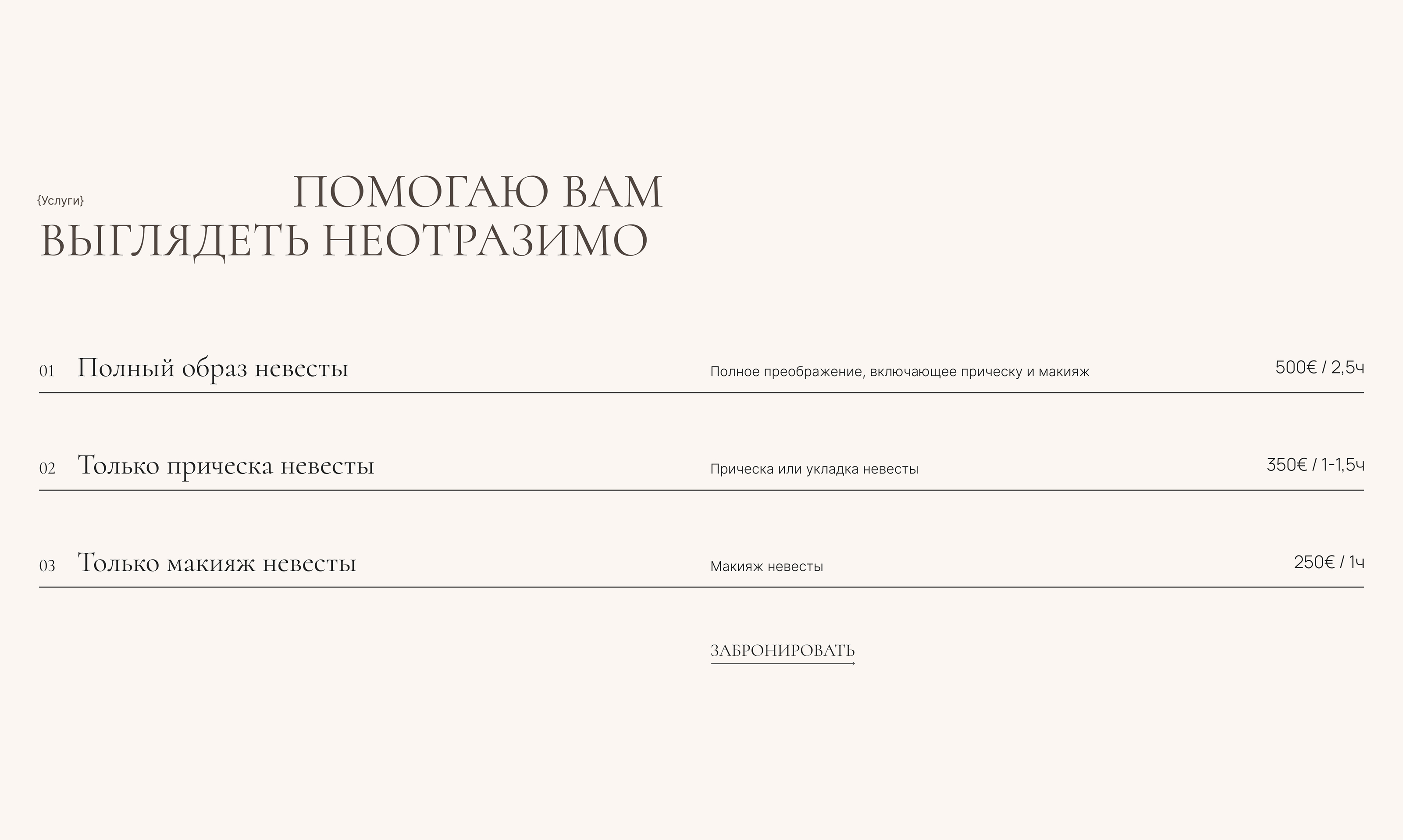 {Услуги}

ПОМОГАЮ ВАМ ВЫГЛЯДЕТЬ НЕОТРАЗИМО

01 Полный образ невесты
Полное преображение, включающее прическу и макияж
500€ / 2,5ч

02 Только прическа невесты
Прическа или укладка невесты
350€ / 1-1,5ч

03 Только макияж невесты
Макияж невесты
250€ / 1ч

ЗАБРОНИРОВАТЬ